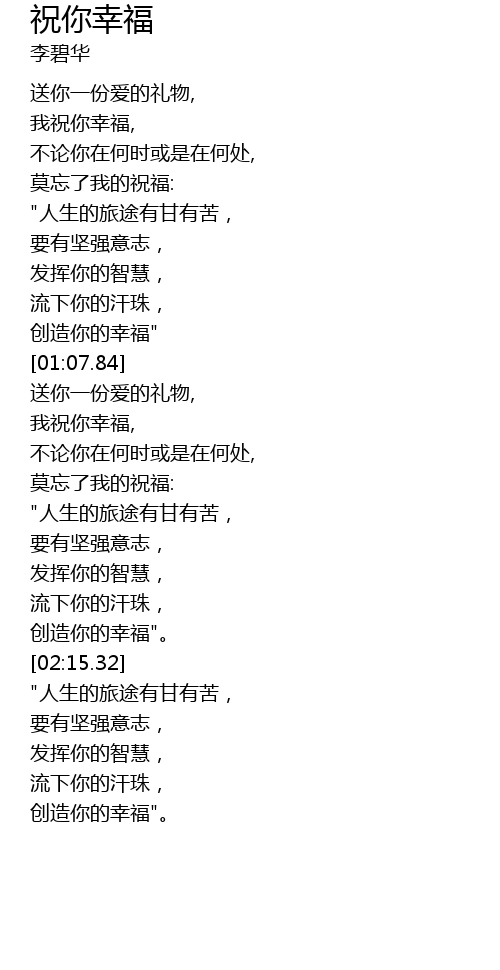 祝你幸福
李碧华

送你一份爱的礼物,
我祝你幸福,
不论你在何时或是在何处,
莫忘了我的祝福:
“人生的旅途有甘有苦，
要有坚强意志，
发挥你的智慧，
流下你的汗珠，
创造你的幸福”
[01:07.84]
送你一份爱的礼物,
我祝你幸福,
不论你在何时或是在何处,
莫忘了我的祝福:
“人生的旅途有甘有苦，
要有坚强意志，
发挥你的智慧，
流下你的汗珠，
创造你的幸福”。
[02:15.32]
“人生的旅途有甘有苦，
要有坚强意志，
发挥你的智慧，
流下你的汗珠，
创造你的幸福”。